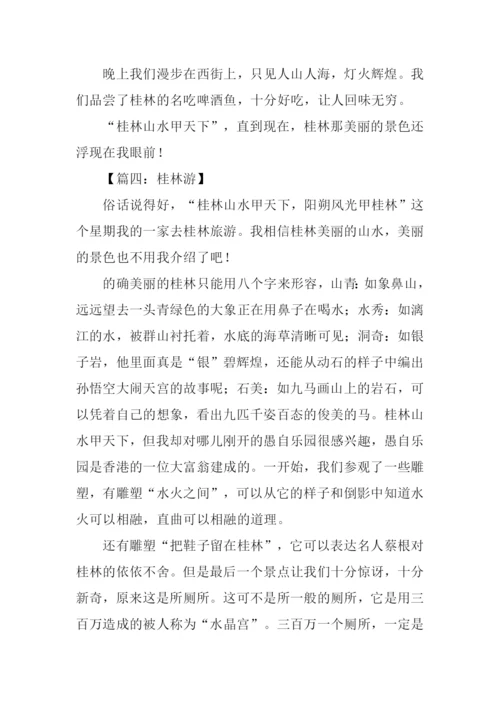 晚上我们漫步在西街上，只见人山人海，灯火辉煌。我们品尝了桂林的名吃啤酒鱼，十分好吃，让人回味无穷。

“桂林山水甲天下”，直到现在，桂林那美丽的景色还浮现在我眼前！

【篇四：桂林游】

俗话说得好，“桂林山水甲天下，阳朔风光甲桂林”这个星期我的一家去桂林旅游。我相信桂林美丽的山水，美丽的景色也不用我介绍了吧！

的确美丽的桂林只能用八个字来形容，山青：如象鼻山，远远望去一头青绿色的大象正在用鼻子在喝水；水秀：如漓江的水，被群山衬托着，水底的海草清晰可见；洞奇：如银子岩，他里面真是“银”碧辉煌，还能从动石的样子中编出孙悟空大闹天宫的故事呢；石美：如九马画山上的岩石，可以凭着自己的想象，看出九匹千姿百态的俊美的马。桂林山水甲天下，但我却对哪儿刚开的愚自乐园很感兴趣，愚自乐园是香港的一位大富翁建成的。一开始，我们参观了一些雕塑，有雕塑“水火之间”，可以从它的样子和倒影中知道水火可以相融，直曲可以相融的道理。

还有雕塑“把鞋子留在桂林”，它可以表达名人蔡根对桂林的依依不舍。但是最后一个景点让我们十分惊讶，十分新奇，原来这是所厕所。这可不是所一般的厕所，它是用三百万造成的被人称为“水晶宫”。三百万一个厕所，一定是